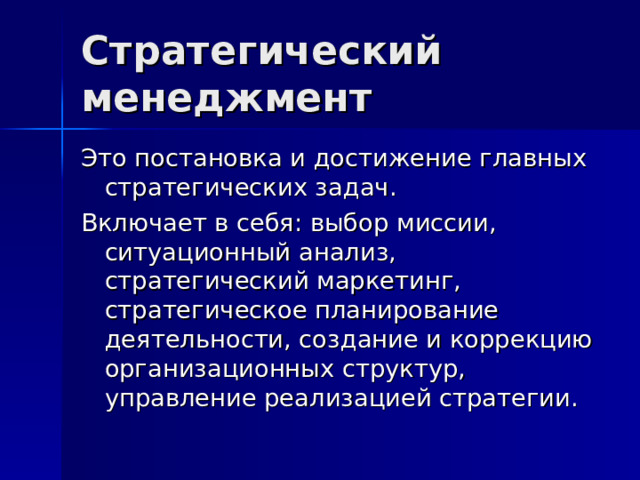 Стратегический менеджмент

Это постановка и достижение главных стратегических задач.

Включает в себя: выбор миссии, ситуационный анализ, стратегический маркетинг, стратегическое планирование деятельности, создание и коррекцию организационных структур, управление реализацией стратегии.